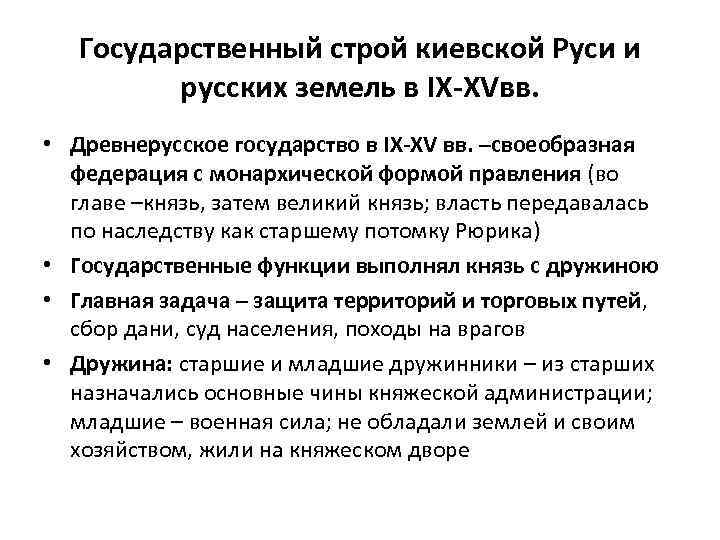 Государственный строй киевской Руси и русских земель в IX-XVвв.

• Древнерусское государство в IX-XV вв. –своеобразная федерация с монархической формой правления (во главе –князь, затем великий князь; власть передавалась по наследству как старшему потомку Рюрика)

• Государственные функции выполнял князь с дружиною

• Главная задача – защита территорий и торговых путей, сбор дани, суд населения, походы на врагов

• Дружина: старшие и младшие дружинники – из старших назначались основные чины княжеской администрации; младшие – военная сила; не обладали землей и своим хозяйством, жили на княжеском дворе